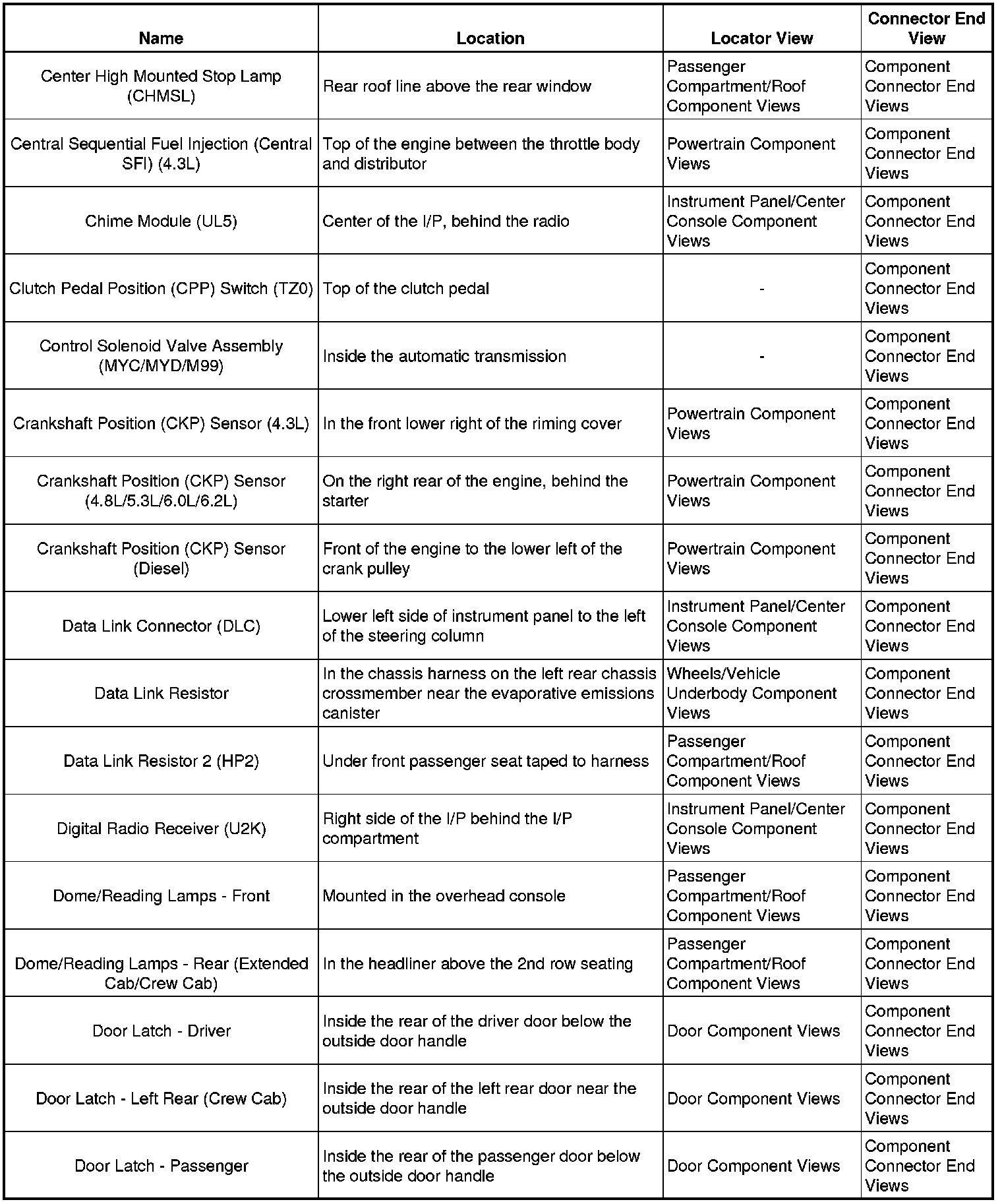 | Name | Location | Locator View | Connector End View |
|---|---|---|---|
| Center High Mounted Stop Lamp (CHMSL) | Rear roof line above the rear window | Passenger Compartment/Roof Component Views | Component Connector End Views |
| Central Sequential Fuel Injection (Central SFI) (4.3L) | Top of the engine between the throttle body and distributor | Powertrain Component Views | Component Connector End Views |
| Chime Module (UL5) | Center of the I/P, behind the radio | Instrument Panel/Center Console Component Views | Component Connector End Views |
| Clutch Pedal Position (CPP) Switch (TZ0) | Top of the clutch pedal | - | Component Connector End Views |
| Control Solenoid Valve Assembly (MYC/MYD/M99) | Inside the automatic transmission | - | Component Connector End Views |
| Crankshaft Position (CKP) Sensor (4.3L) | In the front lower right of the riming cover | Powertrain Component Views | Component Connector End Views |
| Crankshaft Position (CKP) Sensor (4.8L/5.3L/6.0L/6.2L) | On the right rear of the engine, behind the starter | Powertrain Component Views | Component Connector End Views |
| Crankshaft Position (CKP) Sensor (Diesel) | Front of the engine to the lower left of the crank pulley | Powertrain Component Views | Component Connector End Views |
| Data Link Connector (DLC) | Lower left side of instrument panel to the left of the steering column | Instrument Panel/Center Console Component Views | Component Connector End Views |
| Data Link Resistor | In the chassis harness on the left rear chassis crossmember near the evaporative emissions canister | Wheels/Vehicle Underbody Component Views | Component Connector End Views |
| Data Link Resistor 2 (HP2) | Under front passenger seat taped to harness | Passenger Compartment/Roof Component Views | Component Connector End Views |
| Digital Radio Receiver (U2K) | Right side of the I/P behind the I/P compartment | Instrument Panel/Center Console Component Views | Component Connector End Views |
| Dome/Reading Lamps - Front | Mounted in the overhead console | Passenger Compartment/Roof Component Views | Component Connector End Views |
| Dome/Reading Lamps - Rear (Extended Cab/Crew Cab) | In the headliner above the 2nd row seating | Passenger Compartment/Roof Component Views | Component Connector End Views |
| Door Latch - Driver | Inside the rear of the driver door below the outside door handle | Door Component Views | Component Connector End Views |
| Door Latch - Left Rear (Crew Cab) | Inside the rear of the left rear door near the outside door handle | Door Component Views | Component Connector End Views |
| Door Latch - Passenger | Inside the rear of the passenger door below the outside door handle | Door Component Views | Component Connector End Views |